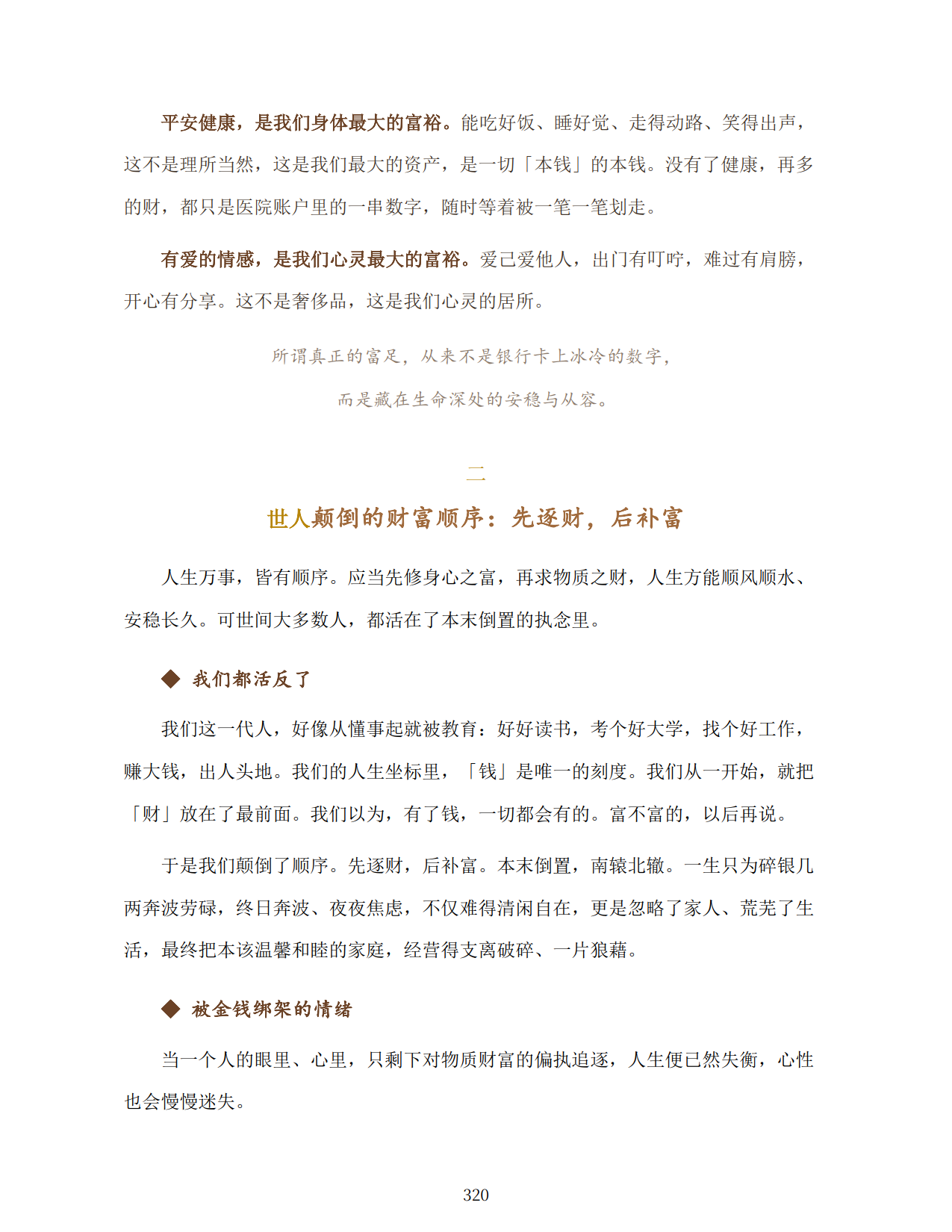 平安健康，是我们身体最大的富裕。能吃好饭、睡好觉、走得动路、笑得出声，这不是理所当然，这是我们最大的资产，是一切「本钱」的本钱。没有了健康，再多的财，都只是医院账户里的一串数字，随时等着被一笔一笔划走。

有爱的情感，是我们心灵最大的富裕。爱己爱他人，出门有叮咛，难过有肩膀，开心有分享。这不是奢侈品，这是我们心灵的居所。

所谓真正的富足，从来不是银行卡上冰冷的数字，

而是藏在生命深处的安稳与从容。

二

世人颠倒的财富顺序：先逐财，后补富

人生万事，皆有顺序。应当先修身心之富，再求物质之财，人生方能顺风顺水、安稳长久。可世间大多数人，都活在了本末倒置的执念里。

◆ 我们都活反了

我们这一代人，好像从懂事起就被教育：好好读书，考个好大学，找个好工作，赚大钱，出人头地。我们的人生坐标里，「钱」是唯一的刻度。我们从一开始，就把「财」放在了最前面。我们以为，有了钱，一切都会有的。富不富的，以后再说。

于是我们颠倒了顺序。先逐财，后补富。本末倒置，南辕北辙。一生只为碎银几两奔波劳碌，终日奔波、夜夜焦虑，不仅难得清闲自在，更是忽略了家人、荒芜了生活，最终把本该温馨和睦的家庭，经营得支离破碎、一片狼藉。

◆ 被金钱绑架的情绪

当一个人的眼里、心里，只剩下对物质财富的偏执追逐，人生便已然失衡，心性也会慢慢迷失。

320